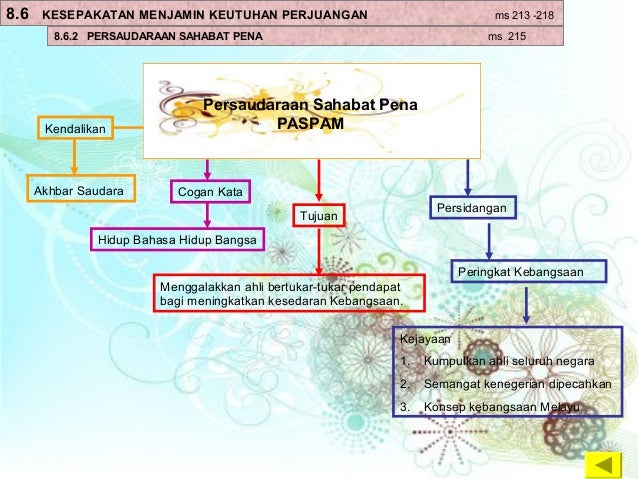 8.6 KESEPAKATAN MENJAMIN KEUTUHAN PERJUANGAN ms 213 -218

8.6.2 PERSAUDARAAN SAHABAT PENA ms 215

Persaudaraan Sahabat Pena
PASPAM

Kendalikan

Akhbar Saudara

Cogan Kata

Hidup Bahasa Hidup Bangsa

Tujuan

Menggalakkan ahli bertukar-tukar pendapat bagi meningkatkan kesedaran Kebangsaan.

Persidangan

Peringkat Kebangsaan

Kejayaan
1. Kumpulkan ahli seluruh negara
2. Semangat kenegerian dipecahkan
3. Konsep kebangsaan Melayu